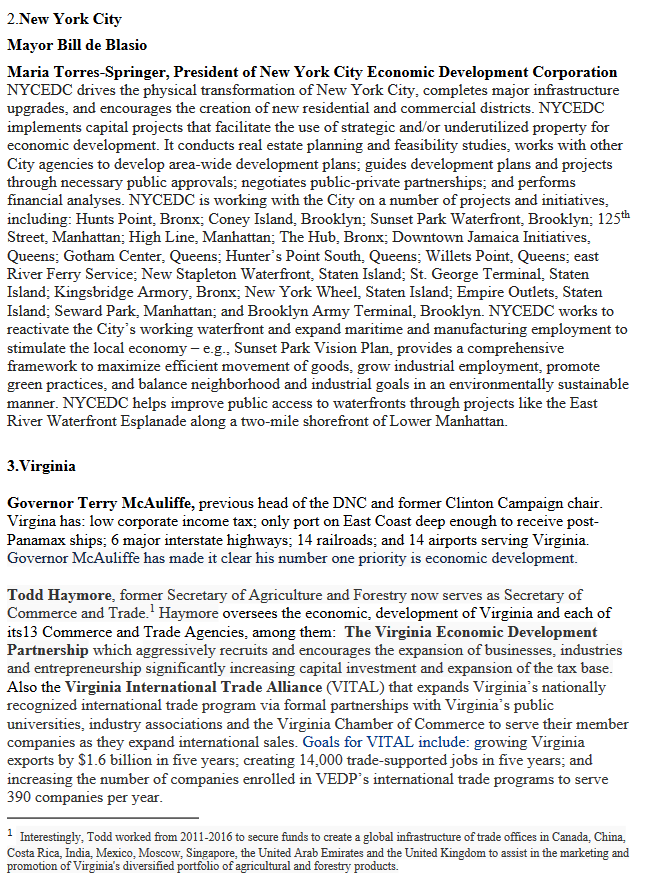 2.New York City

Mayor Bill de Blasio

Maria Torres-Springer, President of New York City Economic Development Corporation NYCEDC drives the physical transformation of New York City, completes major infrastructure upgrades, and encourages the creation of new residential and commercial districts. NYCEDC implements capital projects that facilitate the use of strategic and/or underutilized property for economic development. It conducts real estate planning and feasibility studies, works with other City agencies to develop area-wide development plans; guides development plans and projects through necessary public approvals; negotiates public-private partnerships; and performs financial analyses. NYCEDC is working with the City on a number of projects and initiatives, including: Hunts Point, Bronx; Coney Island, Brooklyn; Sunset Park Waterfront, Brooklyn; 125$^{th}$ Street, Manhattan; High Line, Manhattan; The Hub, Bronx; Downtown Jamaica Initiatives, Queens; Gotham Center, Queens; Hunter's Point South, Queens; Willets Point, Queens; east River Ferry Service; New Stapleton Waterfront, Staten Island; St. George Terminal, Staten Island; Kingsbridge Armory, Bronx; New York Wheel, Staten Island; Empire Outlets, Staten Island; Seward Park, Manhattan; and Brooklyn Army Terminal, Brooklyn. NYCEDC works to reactivate the City's working waterfront and expand maritime and manufacturing employment to stimulate the local economy – e.g., Sunset Park Vision Plan, provides a comprehensive framework to maximize efficient movement of goods, grow industrial employment, promote green practices, and balance neighborhood and industrial goals in an environmentally sustainable manner. NYCEDC helps improve public access to waterfronts through projects like the East River Waterfront Esplanade along a two-mile shorefront of Lower Manhattan.

3.Virginia

Governor Terry McAuliffe, previous head of the DNC and former Clinton Campaign chair. Virgina has: low corporate income tax; only port on East Coast deep enough to receive post-Panamax ships; 6 major interstate highways; 14 railroads; and 14 airports serving Virginia. Governor McAuliffe has made it clear his number one priority is economic development.

Todd Haymore, former Secretary of Agriculture and Forestry now serves as Secretary of Commerce and Trade.$^1$ Haymore oversees the economic, development of Virginia and each of its13 Commerce and Trade Agencies, among them: The Virginia Economic Development Partnership which aggressively recruits and encourages the expansion of businesses, industries and entrepreneurship significantly increasing capital investment and expansion of the tax base. Also the Virginia International Trade Alliance (VITAL) that expands Virginia's nationally recognized international trade program via formal partnerships with Virginia's public universities, industry associations and the Virginia Chamber of Commerce to serve their member companies as they expand international sales. Goals for VITAL include: growing Virginia exports by $1.6 billion in five years; creating 14,000 trade-supported jobs in five years; and increasing the number of companies enrolled in VEDP's international trade programs to serve 390 companies per year.

$^1$ Interestingly, Todd worked from 2011-2016 to secure funds to create a global infrastructure of trade offices in Canada, China, Costa Rica, India, Mexico, Moscow, Singapore, the United Arab Emirates and the United Kingdom to assist in the marketing and promotion of Virginia's diversified portfolio of agricultural and forestry products.